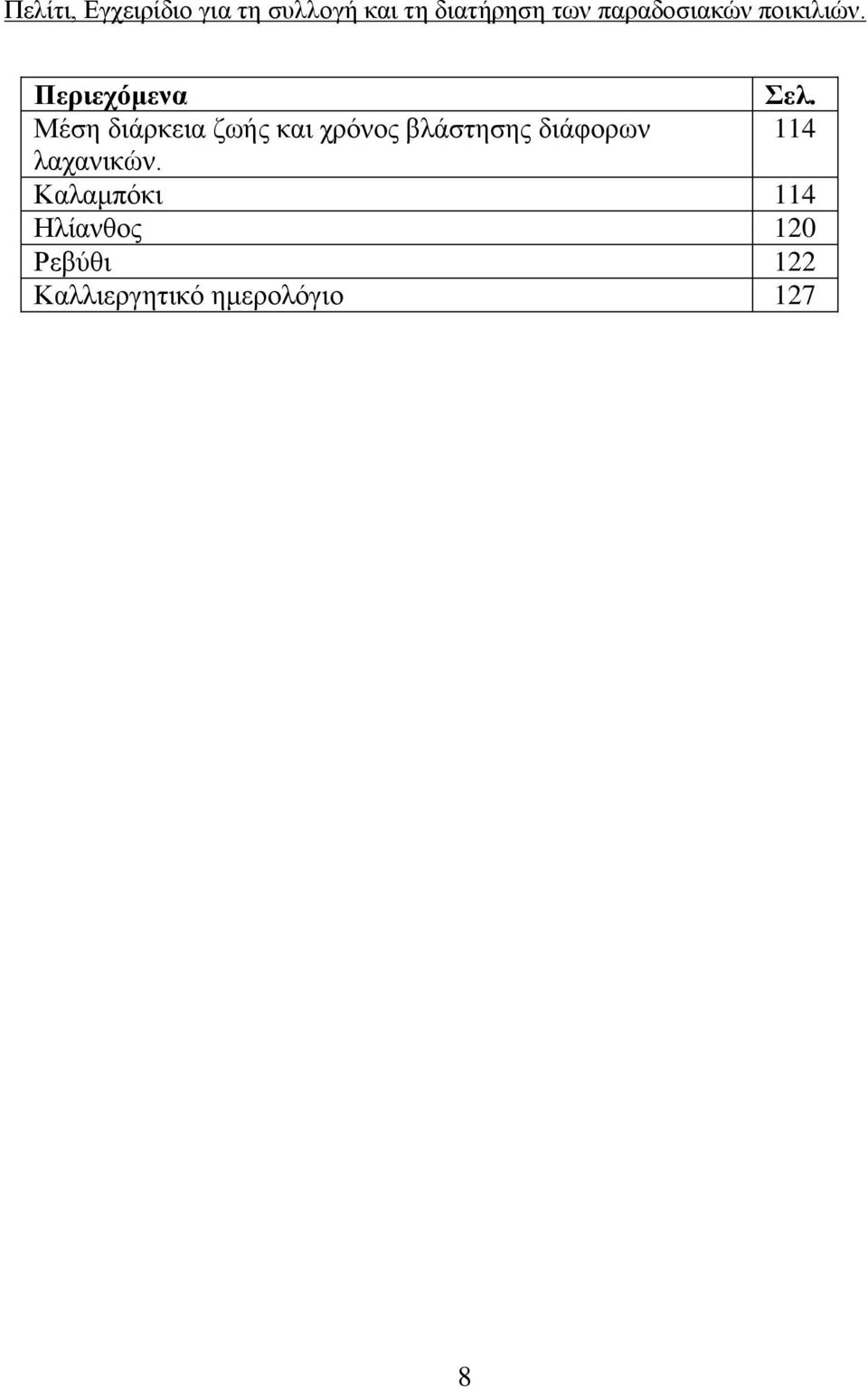 Πελίτι, Εγχειρίδιο για τη συλλογή και τη διατήρηση των παραδοσιακών ποικιλιών.

| Περιεχόμενα | Σελ. |
|---|---|
| Μέση διάρκεια ζωής και χρόνος βλάστησης διάφορων λαχανικών. | 114 |
| Καλαμπόκι | 114 |
| Ηλίανθος | 120 |
| Ρεβύθι | 122 |
| Καλλιεργητικό ημερολόγιο | 127 |

8